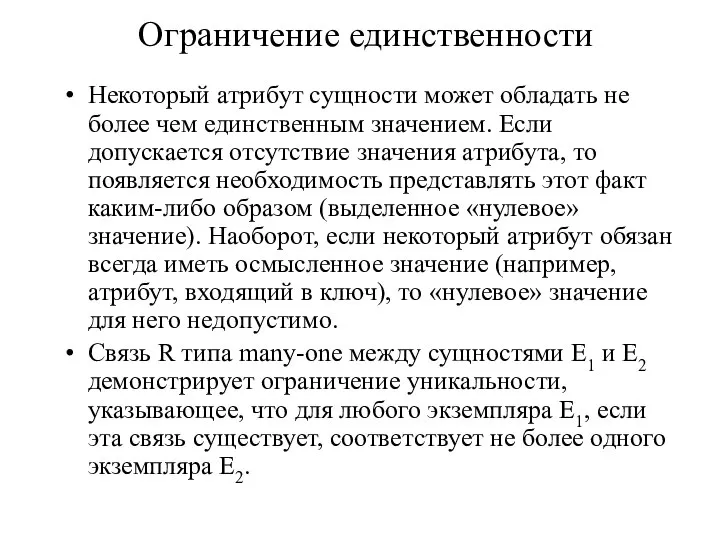 Ограничение единственности

• Некоторый атрибут сущности может обладать не более чем единственным значением. Если допускается отсутствие значения атрибута, то появляется необходимость представлять этот факт каким-либо образом (выделенное «нулевое» значение). Наоборот, если некоторый атрибут обязан всегда иметь осмысленное значение (например, атрибут, входящий в ключ), то «нулевое» значение для него недопустимо.

• Связь R типа many-one между сущностями $E_1$ и $E_2$ демонстрирует ограничение уникальности, указывающее, что для любого экземпляра $E_1$, если эта связь существует, соответствует не более одного экземпляра $E_2$.